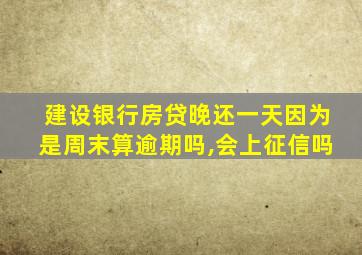 建设银行房贷晚还一天因为是周末算逾期吗,会上征信吗